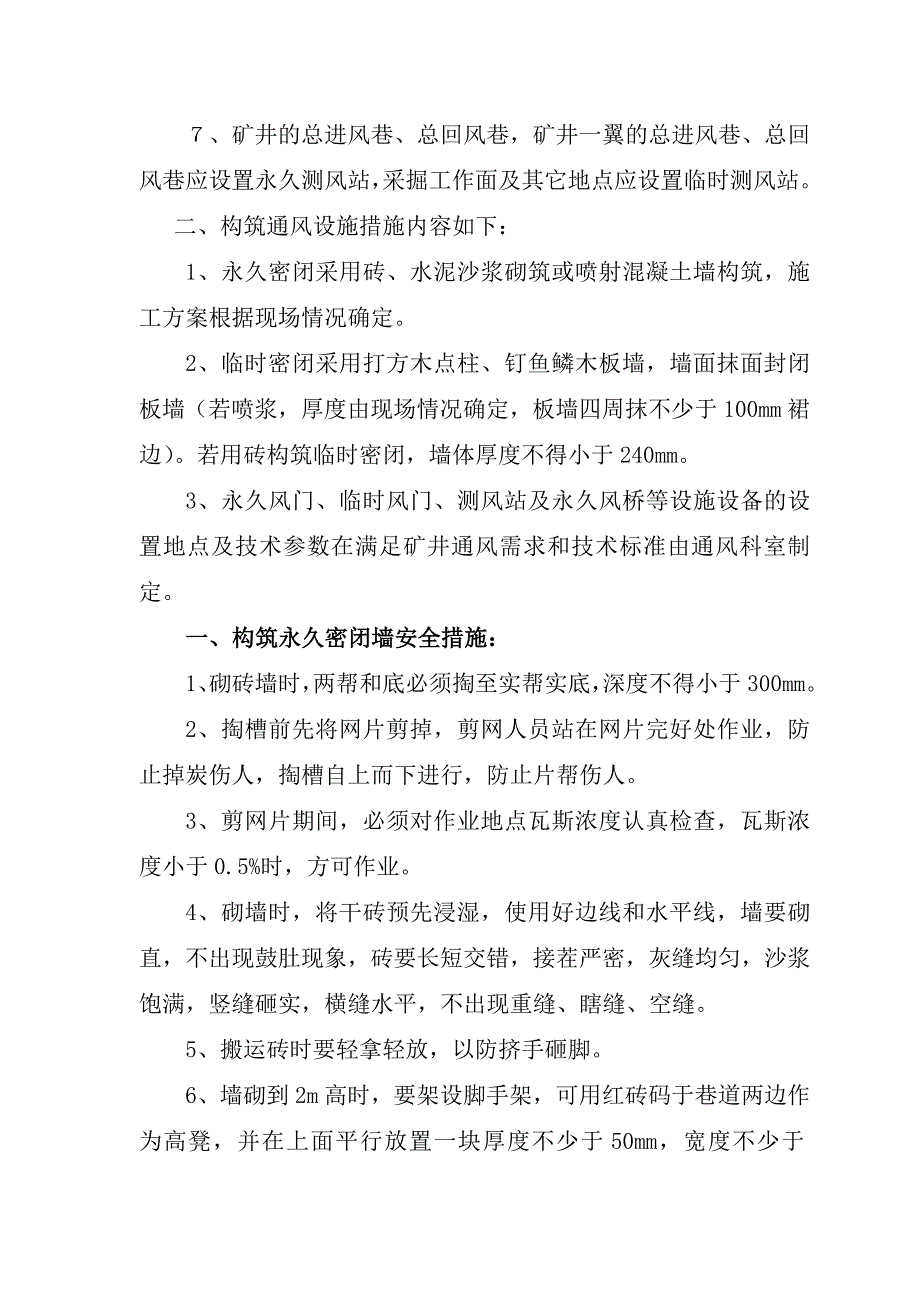 7、矿井的总进风巷、总回风巷，矿井一翼的总进风巷、总回风巷应设置永久测风站，采掘工作面及其它地点应设置临时测风站。

二、构筑通风设施措施内容如下：

1、永久密闭采用砖、水泥沙浆砌筑或喷射混凝土墙构筑，施工方案根据现场情况确定。

2、临时密闭采用打方木点柱、钉鱼鳞木板墙，墙面抹面封闭板墙（若喷浆，厚度由现场情况确定，板墙四周抹不少于 100㎜ 裙边）。若用砖构筑临时密闭，墙体厚度不得小于 240㎜。

3、永久风门、临时风门、测风站及永久风桥等设施设备的设置地点及技术参数在满足矿井通风需求和技术标准由通风科室制定。

一、构筑永久密闭墙安全措施：

1、砌砖墙时，两帮和底必须掏至实帮实底，深度不得小于 300㎜。

2、掏槽前先将网片剪掉，剪网人员站在网片完好处作业，防止掉炭伤人，掏槽自上而下进行，防止片帮伤人。

3、剪网片期间，必须对作业地点瓦斯浓度认真检查，瓦斯浓度小于 0.5%时，方可作业。

4、砌墙时，将干砖预先浸湿，使用好边线和水平线，墙要砌直，不出现鼓肚现象，砖要长短交错，接茬严密，灰缝均匀，沙浆饱满，竖缝砸实，横缝水平，不出现重缝、瞎缝、空缝。

5、搬运砖时要轻拿轻放，以防挤手砸脚。

6、墙砌到 2m 高时，要架设脚手架，可用红砖码于巷道两边作为高凳，并在上面平行放置一块厚度不少于 50㎜，宽度不少于